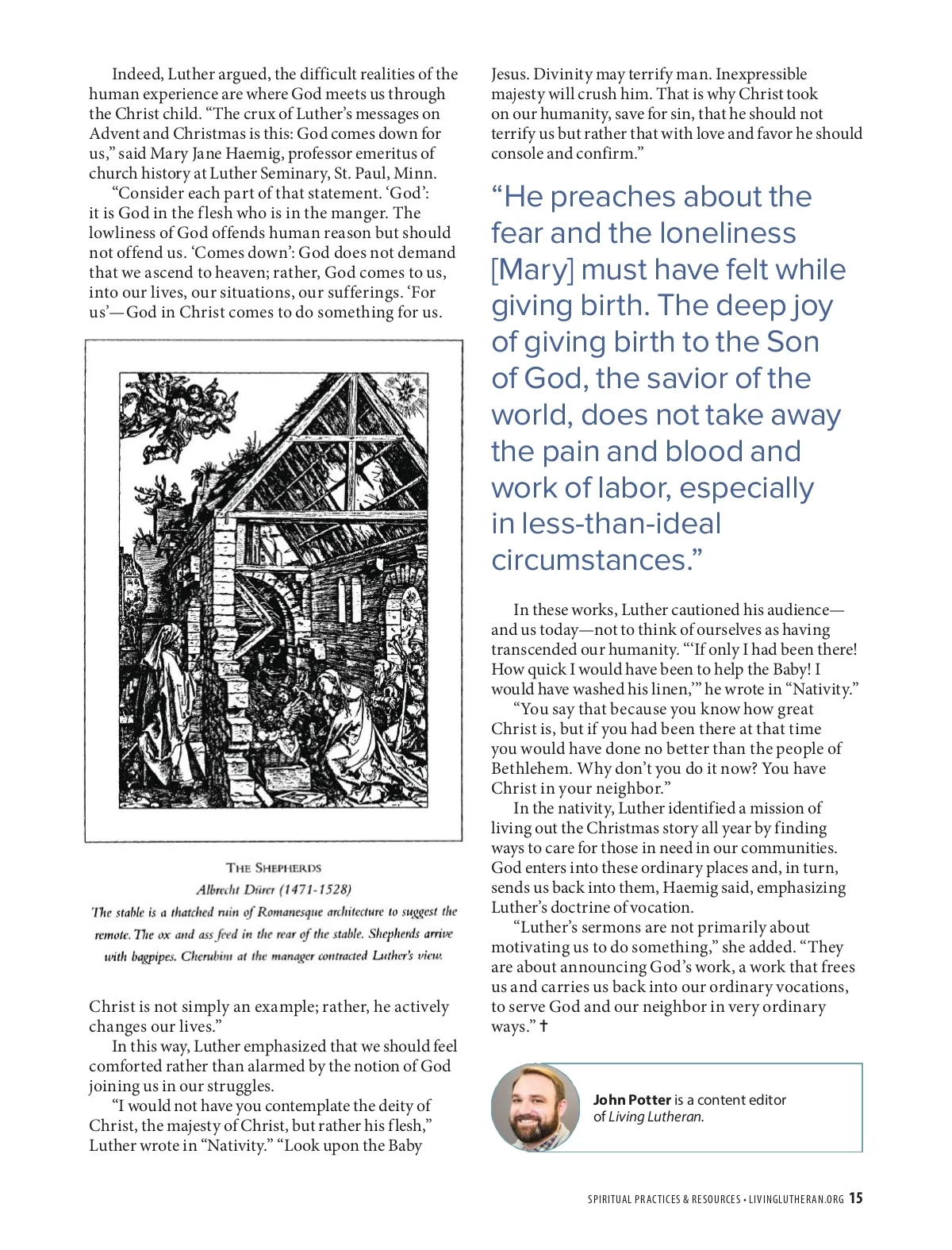 Indeed, Luther argued, the difficult realities of the human experience are where God meets us through the Christ child. “The crux of Luther’s messages on Advent and Christmas is this: God comes down for us,” said Mary Jane Haemig, professor emeritus of church history at Luther Seminary, St. Paul, Minn.

“Consider each part of that statement. ‘God’: it is God in the flesh who is in the manger. The lowliness of God offends human reason but should not offend us. ‘Comes down’: God does not demand that we ascend to heaven; rather, God comes to us, into our lives, our situations, our sufferings. ‘For us’—God in Christ comes to do something for us.

THE SHEPHERDS
Albrecht Dürer (1471-1528)
The stable is a thatched ruin of Romanesque architecture to suggest the remote. The ox and ass feed in the rear of the stable. Shepherds arrive with bagpipes. Cherubim at the manager contracted Luther's view.

Christ is not simply an example; rather, he actively changes our lives.”

In this way, Luther emphasized that we should feel comforted rather than alarmed by the notion of God joining us in our struggles.

“I would not have you contemplate the deity of Christ, the majesty of Christ, but rather his flesh,” Luther wrote in “Nativity.” “Look upon the Baby Jesus. Divinity may terrify man. Inexpressible majesty will crush him. That is why Christ took on our humanity, save for sin, that he should not terrify us but rather that with love and favor he should console and confirm.”

“He preaches about the fear and the loneliness [Mary] must have felt while giving birth. The deep joy of giving birth to the Son of God, the savior of the world, does not take away the pain and blood and work of labor, especially in less-than-ideal circumstances.”

In these works, Luther cautioned his audience—and us today—not to think of ourselves as having transcended our humanity. “‘If only I had been there! How quick I would have been to help the Baby! I would have washed his linen,’” he wrote in “Nativity.”

“You say that because you know how great Christ is, but if you had been there at that time you would have done no better than the people of Bethlehem. Why don’t you do it now? You have Christ in your neighbor.”

In the nativity, Luther identified a mission of living out the Christmas story all year by finding ways to care for those in need in our communities. God enters into these ordinary places and, in turn, sends us back into them, Haemig said, emphasizing Luther’s doctrine of vocation.

“Luther’s sermons are not primarily about motivating us to do something,” she added. “They are about announcing God’s work, a work that frees us and carries us back into our ordinary vocations, to serve God and our neighbor in very ordinary ways.” ✝

John Potter is a content editor of Living Lutheran.

SPIRITUAL PRACTICES & RESOURCES • LIVINGLUTHERAN.ORG 15